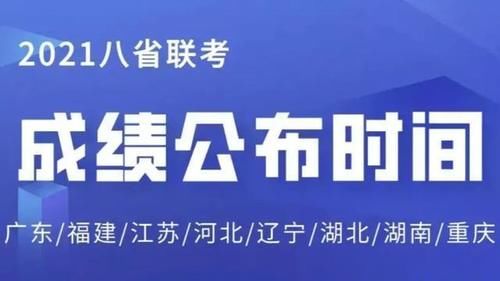 2021八省联考

成绩公布时间

广东/福建/江苏/河北/辽宁/湖北/湖南/重庆